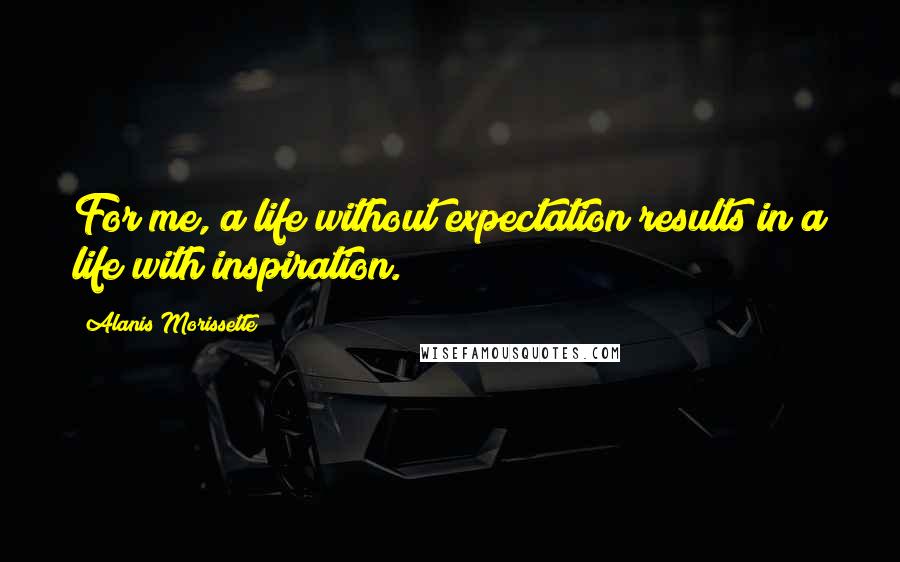 For me, a life without expectation results in a life with inspiration.

Alanis Morissette

WISEFAMOUSQUOTES.COM